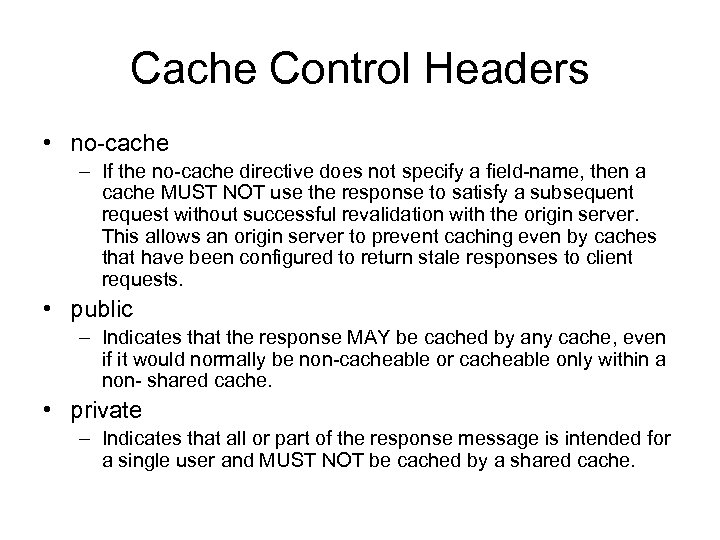 Cache Control Headers

• no-cache
– If the no-cache directive does not specify a field-name, then a cache MUST NOT use the response to satisfy a subsequent request without successful revalidation with the origin server. This allows an origin server to prevent caching even by caches that have been configured to return stale responses to client requests.

• public
– Indicates that the response MAY be cached by any cache, even if it would normally be non-cacheable or cacheable only within a non- shared cache.

• private
– Indicates that all or part of the response message is intended for a single user and MUST NOT be cached by a shared cache.